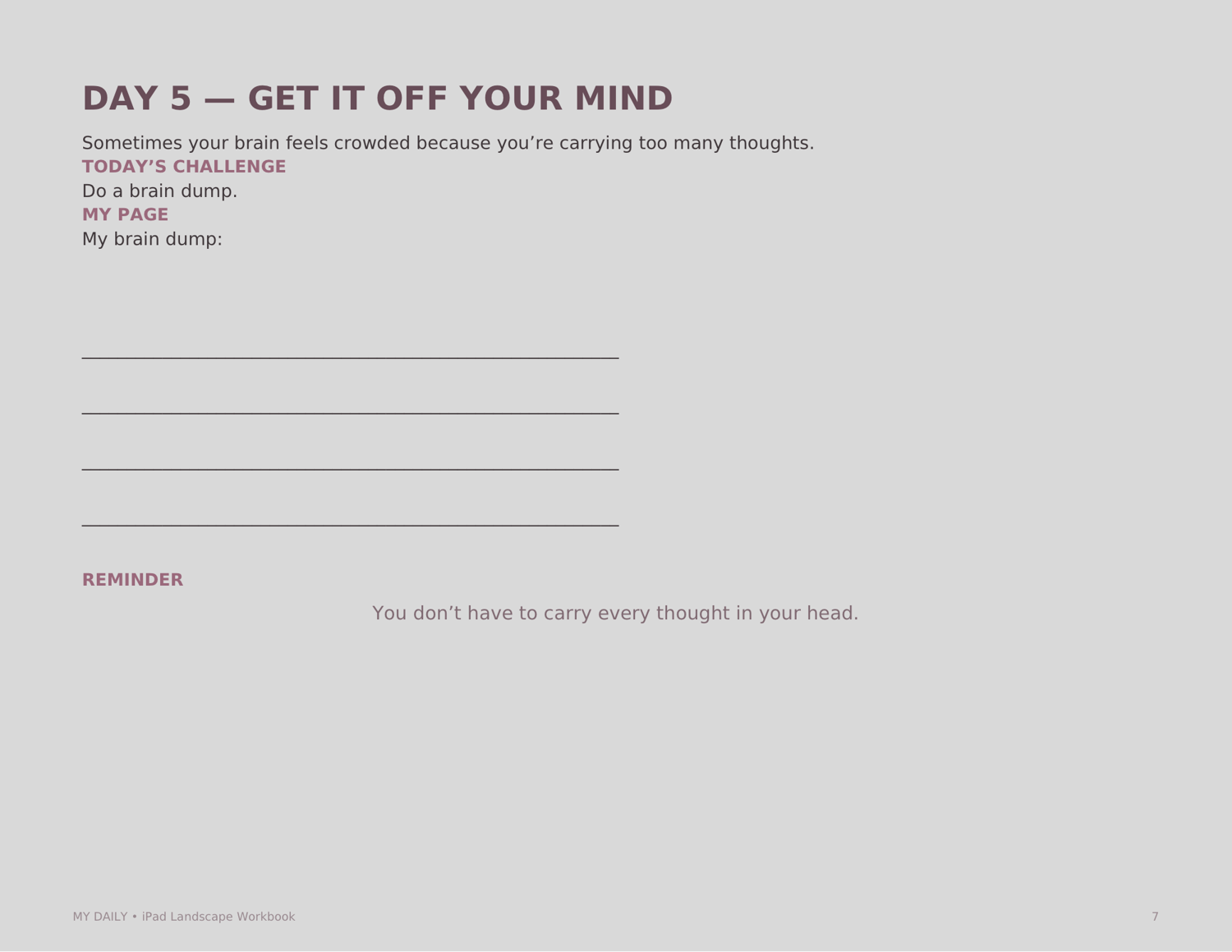 DAY 5 — GET IT OFF YOUR MIND

Sometimes your brain feels crowded because you’re carrying too many thoughts.

TODAY’S CHALLENGE

Do a brain dump.

MY PAGE

My brain dump:

REMINDER

You don’t have to carry every thought in your head.

MY DAILY • iPad Landscape Workbook

7